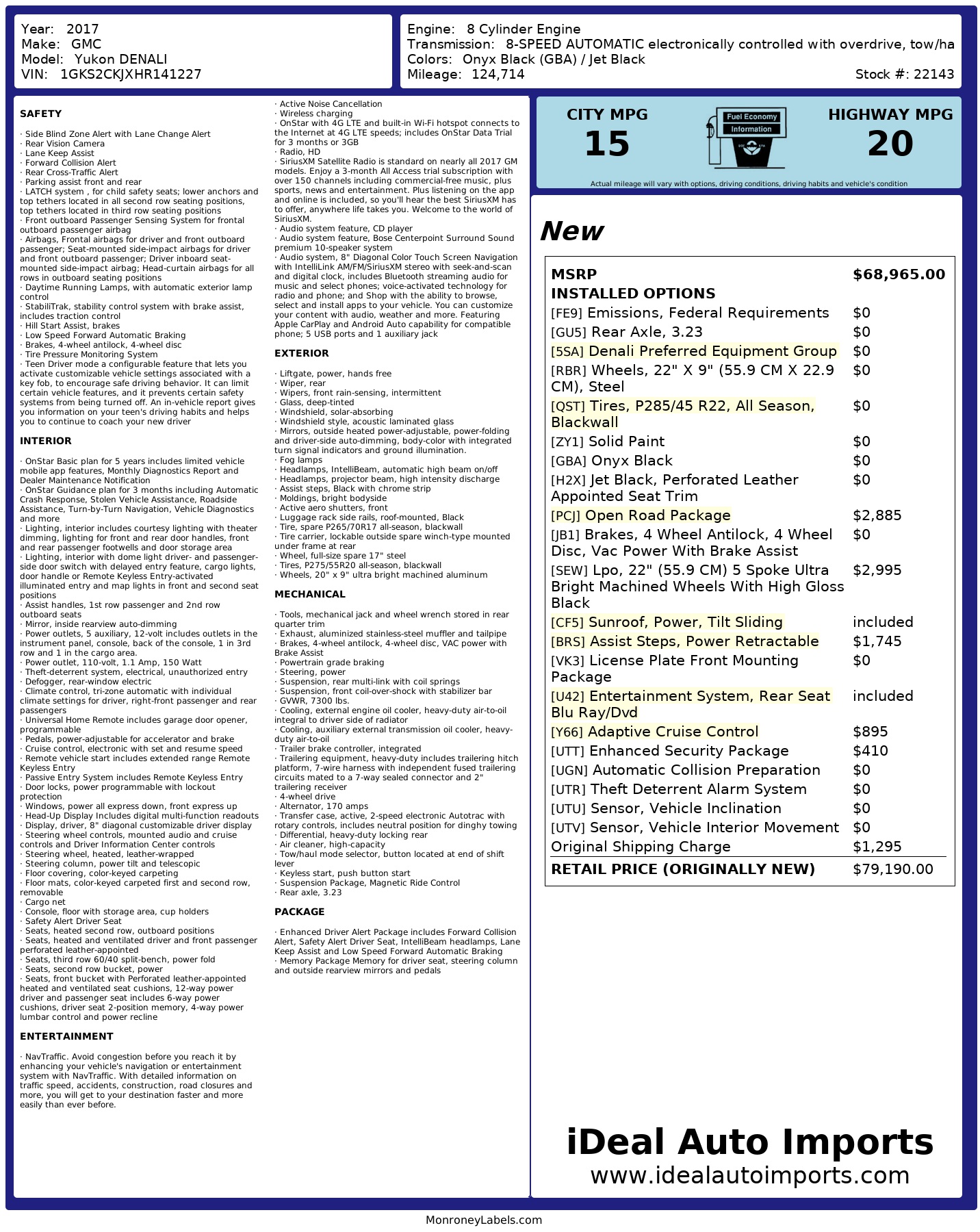 Year: 2017
Make: GMC
Model: Yukon DENALI
VIN: 1GKS2CKJXHR141227

Engine: 8 Cylinder Engine
Transmission: 8-SPEED AUTOMATIC electronically controlled with overdrive, tow/ha
Colors: Onyx Black (GBA) / Jet Black
Mileage: 124,714
Stock #: 22143

SAFETY

· Side Blind Zone Alert with Lane Change Alert
· Rear Vision Camera
· Lane Keep Assist
· Forward Collision Alert
· Rear Cross-Traffic Alert
· Parking assist front and rear
· LATCH system , for child safety seats; lower anchors and top tethers located in all second row seating positions, top tethers located in third row seating positions
· Front outboard Passenger Sensing System for frontal outboard passenger airbag
· Airbags, Frontal airbags for driver and front outboard passenger; Seat-mounted side-impact airbags for driver and front outboard passenger; Driver inboard seat-mounted side-impact airbag; Head-curtain airbags for all rows in outboard seating positions
· Daytime Running Lamps, with automatic exterior lamp control
· StabiliTrak, stability control system with brake assist, includes traction control
· Hill Start Assist, brakes
· Low Speed Forward Automatic Braking
· Brakes, 4-wheel antilock, 4-wheel disc
· Tire Pressure Monitoring System
· Teen Driver mode a configurable feature that lets you activate customizable vehicle settings associated with a key fob, to encourage safe driving behavior. It can limit certain vehicle features, and it prevents certain safety systems from being turned off. An in-vehicle report gives you information on your teen's driving habits and helps you to continue to coach your new driver

INTERIOR

· OnStar Basic plan for 5 years includes limited vehicle mobile app features, Monthly Diagnostics Report and Dealer Maintenance Notification
· OnStar Guidance plan for 3 months including Automatic Crash Response, Stolen Vehicle Assistance, Roadside Assistance, Turn-by-Turn Navigation, Vehicle Diagnostics and more
· Lighting, interior includes courtesy lighting with theater dimming, lighting for front and rear door handles, front and rear passenger footwells and door storage area
· Lighting, interior with dome light driver- and passenger-side door switch with delayed entry feature, cargo lights, door handle or Remote Keyless Entry-activated illuminated entry and map lights in front and second seat positions
· Assist handles, 1st row passenger and 2nd row outboard seats
· Mirror, inside rearview auto-dimming
· Power outlets, 5 auxiliary, 12-volt includes outlets in the instrument panel, console, back of the console, 1 in 3rd row and 1 in the cargo area.
· Power outlet, 110-volt, 1.1 Amp, 150 Watt
· Theft-deterrent system, electrical, unauthorized entry
· Defogger, rear-window electric
· Climate control, tri-zone automatic with individual climate settings for driver, right-front passenger and rear passengers
· Universal Home Remote includes garage door opener, programmable
· Pedals, power-adjustable for accelerator and brake
· Cruise control, electronic with set and resume speed
· Remote vehicle start includes extended range Remote Keyless Entry
· Passive Entry System includes Remote Keyless Entry
· Door locks, power programmable with lockout protection
· Windows, power all express down, front express up
· Head-Up Display Includes digital multi-function readouts
· Display, driver, 8" diagonal customizable driver display
· Steering wheel controls, mounted audio and cruise controls and Driver Information Center controls
· Steering wheel, heated, leather-wrapped
· Steering column, power tilt and telescopic
· Floor covering, color-keyed carpeting
· Floor mats, color-keyed carpeted first and second row, removable
· Cargo net
· Console, floor with storage area, cup holders
· Safety Alert Driver Seat
· Seats, heated second row, outboard positions
· Seats, heated and ventilated driver and front passenger perforated leather-appointed
· Seats, third row 60/40 split-bench, power fold
· Seats, second row bucket, power
· Seats, front bucket with Perforated leather-appointed heated and ventilated seat cushions, 12-way power driver and passenger seat includes 6-way power cushions, driver seat 2-position memory, 4-way power lumbar control and power recline

ENTERTAINMENT

· NavTraffic. Avoid congestion before you reach it by enhancing your vehicle's navigation or entertainment system with NavTraffic. With detailed information on traffic speed, accidents, construction, road closures and more, you will get to your destination faster and more easily than ever before.
· Active Noise Cancellation
· Wireless charging
· OnStar with 4G LTE and built-in Wi-Fi hotspot connects to the Internet at 4G LTE speeds; includes OnStar Data Trial for 3 months or 3GB
· Radio, HD
· SiriusXM Satellite Radio is standard on nearly all 2017 GM models. Enjoy a 3-month All Access trial subscription with over 150 channels including commercial-free music, plus sports, news and entertainment. Plus listening on the app and online is included, so you'll hear the best SiriusXM has to offer, anywhere life takes you. Welcome to the world of SiriusXM.
· Audio system feature, CD player
· Audio system feature, Bose Centerpoint Surround Sound premium 10-speaker system
· Audio system, 8" Diagonal Color Touch Screen Navigation with IntelliLink AM/FM/SiriusXM stereo with seek-and-scan and digital clock, includes Bluetooth streaming audio for music and select phones; voice-activated technology for radio and phone; and Shop with the ability to browse, select and install apps to your vehicle. You can customize your content with audio, weather and more. Featuring Apple CarPlay and Android Auto capability for compatible phone; 5 USB ports and 1 auxiliary jack

EXTERIOR

· Liftgate, power, hands free
· Wiper, rear
· Wipers, front rain-sensing, intermittent
· Glass, deep-tinted
· Windshield, solar-absorbing
· Windshield style, acoustic laminated glass
· Mirrors, outside heated power-adjustable, power-folding and driver-side auto-dimming, body-color with integrated turn signal indicators and ground illumination.
· Fog lamps
· Headlamps, IntelliBeam, automatic high beam on/off
· Headlamps, projector beam, high intensity discharge
· Assist steps, Black with chrome strip
· Moldings, bright bodyside
· Active aero shutters, front
· Luggage rack side rails, roof-mounted, Black
· Tire, spare P265/70R17 all-season, blackwall
· Tire carrier, lockable outside spare winch-type mounted under frame at rear
· Wheel, full-size spare 17" steel
· Tires, P275/55R20 all-season, blackwall
· Wheels, 20" x 9" ultra bright machined aluminum

MECHANICAL

· Tools, mechanical jack and wheel wrench stored in rear quarter trim
· Exhaust, aluminized stainless-steel muffler and tailpipe
· Brakes, 4-wheel antilock, 4-wheel disc, VAC power with Brake Assist
· Powertrain grade braking
· Steering, power
· Suspension, rear multi-link with coil springs
· Suspension, front coil-over-shock with stabilizer bar
· GVWR, 7300 lbs.
· Cooling, external engine oil cooler, heavy-duty air-to-oil integral to driver side of radiator
· Cooling, auxiliary external transmission oil cooler, heavy-duty air-to-oil
· Trailer brake controller, integrated
· Trailering equipment, heavy-duty includes trailering hitch platform, 7-wire harness with independent fused trailering circuits mated to a 7-way sealed connector and 2" trailering receiver
· 4-wheel drive
· Alternator, 170 amps
· Transfer case, active, 2-speed electronic Autotrac with rotary controls, includes neutral position for dinghy towing
· Differential, heavy-duty locking rear
· Air cleaner, high-capacity
· Tow/haul mode selector, button located at end of shift lever
· Keyless start, push button start
· Suspension Package, Magnetic Ride Control
· Rear axle, 3.23

PACKAGE

· Enhanced Driver Alert Package includes Forward Collision Alert, Safety Alert Driver Seat, IntelliBeam headlamps, Lane Keep Assist and Low Speed Forward Automatic Braking
· Memory Package Memory for driver seat, steering column and outside rearview mirrors and pedals

CITY MPG
15
Fuel Economy Information
HIGHWAY MPG
20
Actual mileage will vary with options, driving conditions, driving habits and vehicle's condition

New

| MSRP | $68,965.00 |
|---|---|
| INSTALLED OPTIONS | |
| [FE9] Emissions, Federal Requirements | $0 |
| [GU5] Rear Axle, 3.23 | $0 |
| [5SA] Denali Preferred Equipment Group | $0 |
| [RBR] Wheels, 22" X 9" (55.9 CM X 22.9 CM), Steel | $0 |
| [QST] Tires, P285/45 R22, All Season, Blackwall | $0 |
| [ZY1] Solid Paint | $0 |
| [GBA] Onyx Black | $0 |
| [H2X] Jet Black, Perforated Leather Appointed Seat Trim | $0 |
| [PCJ] Open Road Package | $2,885 |
| [JB1] Brakes, 4 Wheel Antilock, 4 Wheel Disc, Vac Power With Brake Assist | $0 |
| [SEW] Lpo, 22" (55.9 CM) 5 Spoke Ultra Bright Machined Wheels With High Gloss Black | $2,995 |
| [CF5] Sunroof, Power, Tilt Sliding | included |
| [BRS] Assist Steps, Power Retractable | $1,745 |
| [VK3] License Plate Front Mounting Package | $0 |
| [U42] Entertainment System, Rear Seat Blu Ray/Dvd | included |
| [Y66] Adaptive Cruise Control | $895 |
| [UTT] Enhanced Security Package | $410 |
| [UGN] Automatic Collision Preparation | $0 |
| [UTR] Theft Deterrent Alarm System | $0 |
| [UTU] Sensor, Vehicle Inclination | $0 |
| [UTV] Sensor, Vehicle Interior Movement | $0 |
| Original Shipping Charge | $1,295 |
| RETAIL PRICE (ORIGINALLY NEW) | $79,190.00 |

iDeal Auto Imports
www.idealautoimports.com

MonroneyLabels.com